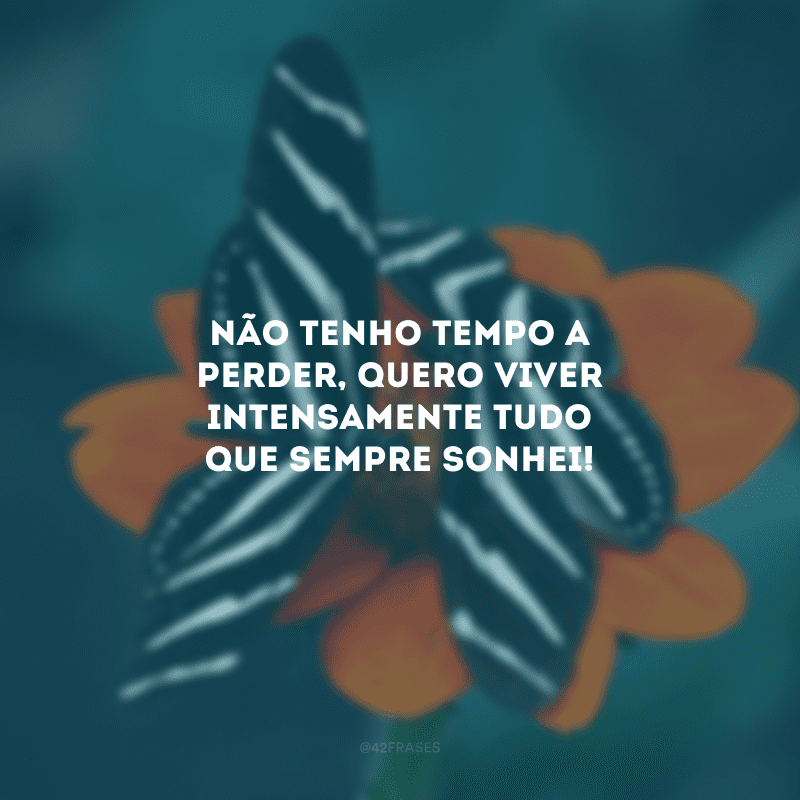 NÃO TENHO TEMPO A PERDER, QUERO VIVER INTENSAMENTE TUDO QUE SEMPRE SONHEI!

@42FRASES